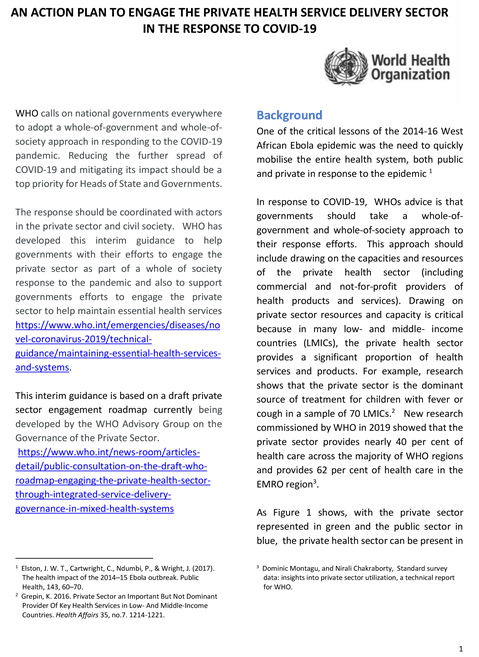 AN ACTION PLAN TO ENGAGE THE PRIVATE HEALTH SERVICE DELIVERY SECTOR IN THE RESPONSE TO COVID-19

World Health Organization

WHO calls on national governments everywhere to adopt a whole-of-government and whole-of-society approach in responding to the COVID-19 pandemic. Reducing the further spread of COVID-19 and mitigating its impact should be a top priority for Heads of State and Governments.

The response should be coordinated with actors in the private sector and civil society. WHO has developed this interim guidance to help governments with their efforts to engage the private sector as part of a whole of society response to the pandemic and also to support governments efforts to engage the private sector to help maintain essential health services https://www.who.int/emergencies/diseases/novel-coronavirus-2019/technical-guidance/maintaining-essential-health-services-and-systems.

This interim guidance is based on a draft private sector engagement roadmap currently being developed by the WHO Advisory Group on the Governance of the Private Sector. https://www.who.int/news-room/articles-detail/public-consultation-on-the-draft-who-roadmap-engaging-the-private-health-sector-through-integrated-service-delivery-governance-in-mixed-health-systems

$^{1}$ Elston, J. W. T., Cartwright, C., Ndumbi, P., & Wright, J. (2017). The health impact of the 2014–15 Ebola outbreak. Public Health, 143, 60–70.

$^{2}$ Grepin, K. 2016. Private Sector an Important But Not Dominant Provider Of Key Health Services in Low- And Middle-Income Countries. Health Affairs 35, no.7. 1214-1221.

Background

One of the critical lessons of the 2014-16 West African Ebola epidemic was the need to quickly mobilise the entire health system, both public and private in response to the epidemic $^{1}$

In response to COVID-19, WHOs advice is that governments should take a whole-of-government and whole-of-society approach to their response efforts. This approach should include drawing on the capacities and resources of the private health sector (including commercial and not-for-profit providers of health products and services). Drawing on private sector resources and capacity is critical because in many low- and middle- income countries (LMICs), the private health sector provides a significant proportion of health services and products. For example, research shows that the private sector is the dominant source of treatment for children with fever or cough in a sample of 70 LMICs.$^{2}$ New research commissioned by WHO in 2019 showed that the private sector provides nearly 40 per cent of health care across the majority of WHO regions and provides 62 per cent of health care in the EMRO region$^{3}$.

As Figure 1 shows, with the private sector represented in green and the public sector in blue, the private health sector can be present in

$^{3}$ Dominic Montagu, and Nirali Chakraborty, Standard survey data: insights into private sector utilization, a technical report for WHO.

1